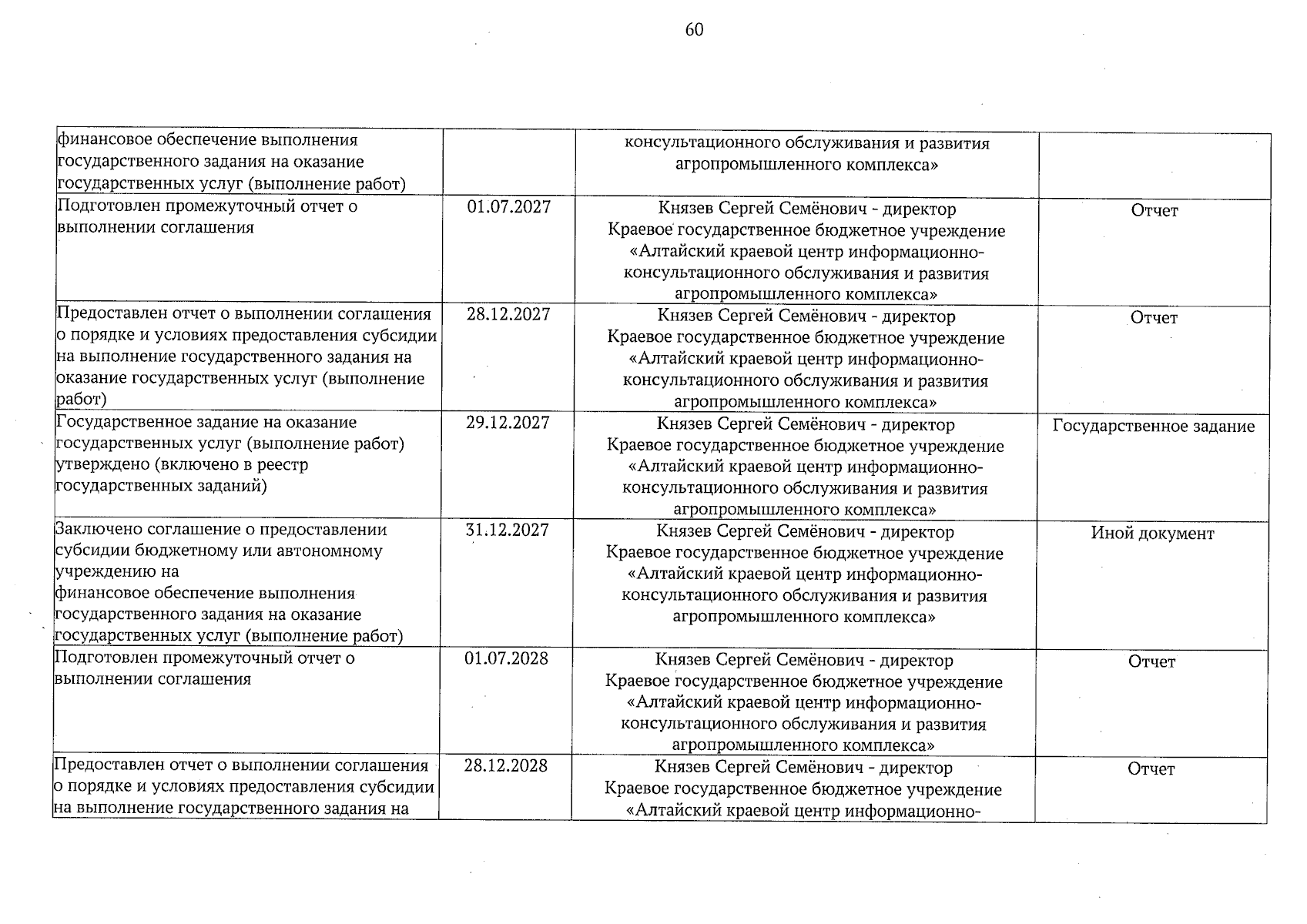 60

| финансовое обеспечение выполнения государственного задания на оказание государственных услуг (выполнение работ) |  | консультационного обслуживания и развития агропромышленного комплекса» |  |
|---|---|---|---|
| Подготовлен промежуточный отчет о выполнении соглашения | 01.07.2027 | Князев Сергей Семёнович - директор Краевое государственное бюджетное учреждение «Алтайский краевой центр информационно-консультационного обслуживания и развития агропромышленного комплекса» | Отчет |
| Предоставлен отчет о выполнении соглашения о порядке и условиях предоставления субсидии на выполнение государственного задания на оказание государственных услуг (выполнение работ) | 28.12.2027 | Князев Сергей Семёнович - директор Краевое государственное бюджетное учреждение «Алтайский краевой центр информационно-консультационного обслуживания и развития агропромышленного комплекса» | Отчет |
| Государственное задание на оказание государственных услуг (выполнение работ) утверждено (включено в реестр государственных заданий) | 29.12.2027 | Князев Сергей Семёнович - директор Краевое государственное бюджетное учреждение «Алтайский краевой центр информационно-консультационного обслуживания и развития агропромышленного комплекса» | Государственное задание |
| Заключено соглашение о предоставлении субсидии бюджетному или автономному учреждению на финансовое обеспечение выполнения государственного задания на оказание государственных услуг (выполнение работ) | 31.12.2027 | Князев Сергей Семёнович - директор Краевое государственное бюджетное учреждение «Алтайский краевой центр информационно-консультационного обслуживания и развития агропромышленного комплекса» | Иной документ |
| Подготовлен промежуточный отчет о выполнении соглашения | 01.07.2028 | Князев Сергей Семёнович - директор Краевое государственное бюджетное учреждение «Алтайский краевой центр информационно-консультационного обслуживания и развития агропромышленного комплекса» | Отчет |
| Предоставлен отчет о выполнении соглашения о порядке и условиях предоставления субсидии на выполнение государственного задания на | 28.12.2028 | Князев Сергей Семёнович - директор Краевое государственное бюджетное учреждение «Алтайский краевой центр информационно- | Отчет |